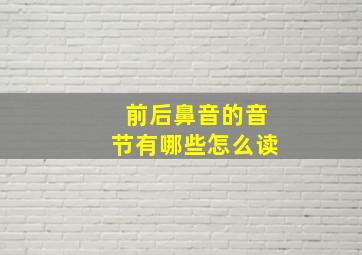 前后鼻音的音节有哪些怎么读